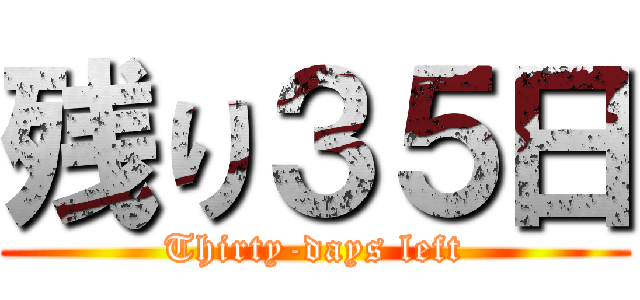 残り３５日
Thirty-days left